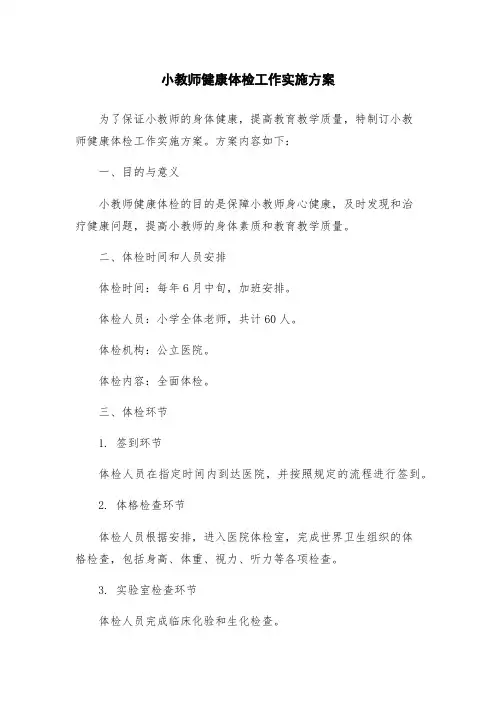 小教师健康体检工作实施方案

为了保证小教师的身体健康，提高教育教学质量，特制订小教师健康体检工作实施方案。方案内容如下：

一、目的与意义

小教师健康体检的目的是保障小教师身心健康，及时发现和治疗健康问题，提高小教师的身体素质和教育教学质量。

二、体检时间和人员安排

体检时间：每年6月中旬，加班安排。

体检人员：小学全体老师，共计60人。

体检机构：公立医院。

体检内容：全面体检。

三、体检环节

1. 签到环节

体检人员在指定时间内到达医院，并按照规定的流程进行签到。

2. 体格检查环节

体检人员根据安排，进入医院体检室，完成世界卫生组织的体格检查，包括身高、体重、视力、听力等各项检查。

3. 实验室检查环节

体检人员完成临床化验和生化检查。